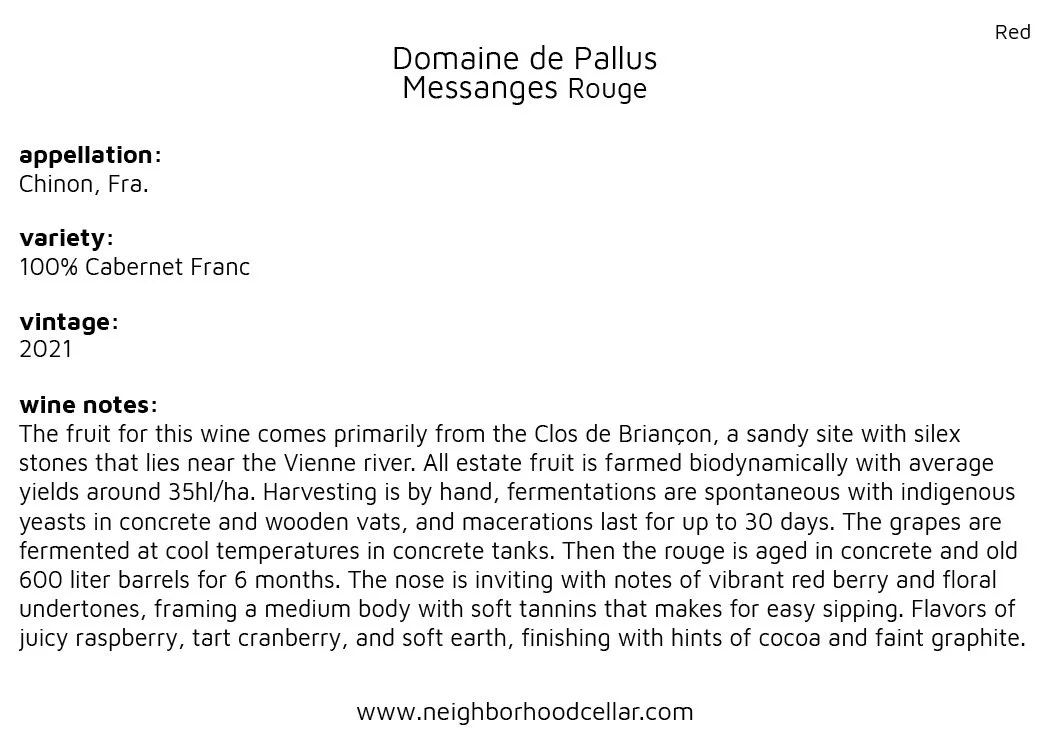 Red

Domaine de Pallus
Messanges Rouge

appellation:
Chinon, Fra.

variety:
100% Cabernet Franc

vintage:
2021

wine notes:
The fruit for this wine comes primarily from the Clos de Briançon, a sandy site with silex stones that lies near the Vienne river. All estate fruit is farmed biodynamically with average yields around 35hl/ha. Harvesting is by hand, fermentations are spontaneous with indigenous yeasts in concrete and wooden vats, and macerations last for up to 30 days. The grapes are fermented at cool temperatures in concrete tanks. Then the rouge is aged in concrete and old 600 liter barrels for 6 months. The nose is inviting with notes of vibrant red berry and floral undertones, framing a medium body with soft tannins that makes for easy sipping. Flavors of juicy raspberry, tart cranberry, and soft earth, finishing with hints of cocoa and faint graphite.

www.neighborhoodcellar.com